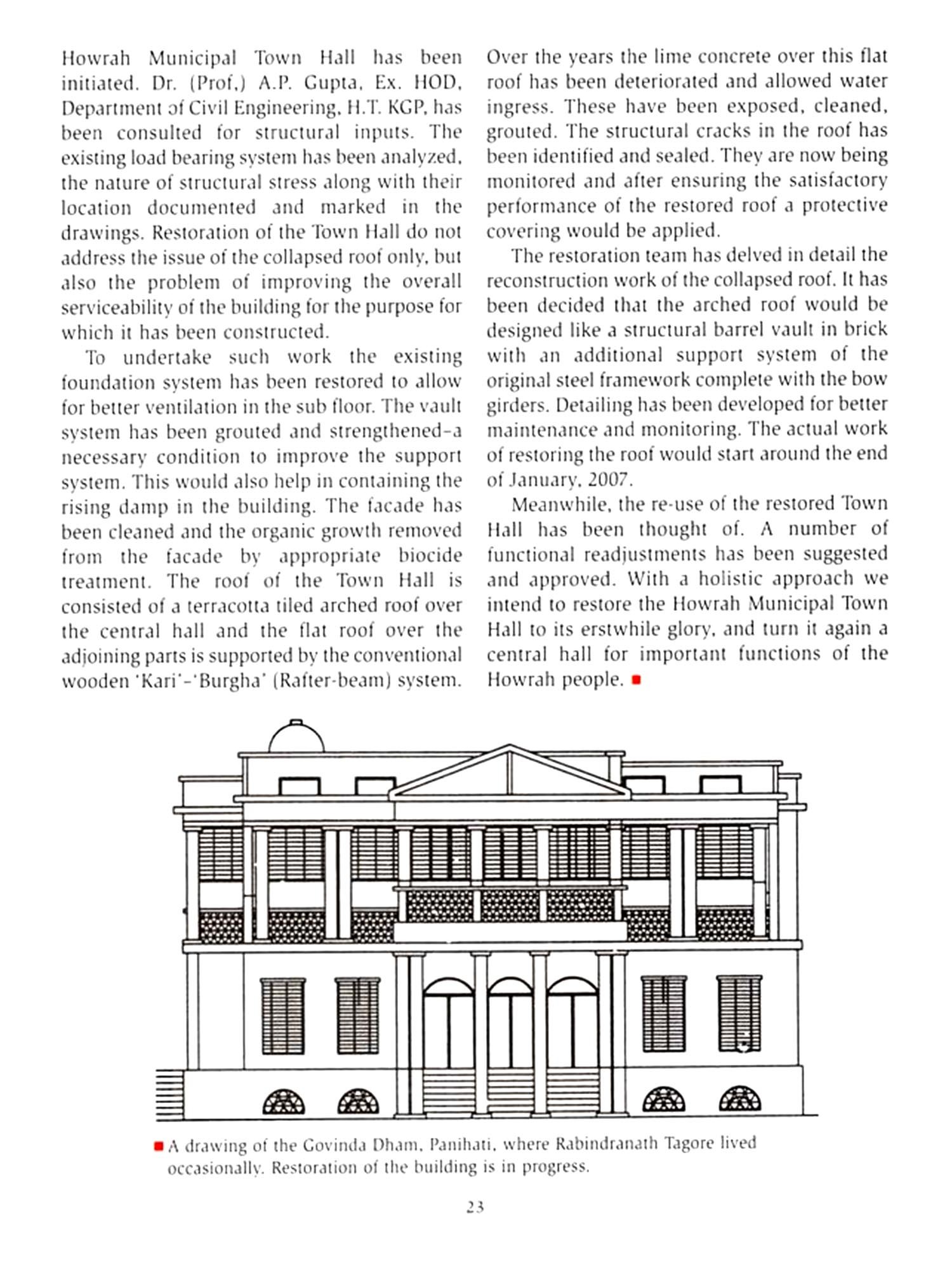 Howrah Municipal Town Hall has been initiated. Dr. (Prof.) A.P. Gupta, Ex. HOD, Department of Civil Engineering, H.T. KGP, has been consulted for structural inputs. The existing load bearing system has been analyzed, the nature of structural stress along with their location documented and marked in the drawings. Restoration of the Town Hall do not address the issue of the collapsed roof only, but also the problem of improving the overall serviceability of the building for the purpose for which it has been constructed.

To undertake such work the existing foundation system has been restored to allow for better ventilation in the sub floor. The vault system has been grouted and strengthened–a necessary condition to improve the support system. This would also help in containing the rising damp in the building. The facade has been cleaned and the organic growth removed from the facade by appropriate biocide treatment. The roof of the Town Hall is consisted of a terracotta tiled arched roof over the central hall and the flat roof over the adjoining parts is supported by the conventional wooden 'Kari'–'Burgha' (Rafter-beam) system. Over the years the lime concrete over this flat roof has been deteriorated and allowed water ingress. These have been exposed, cleaned, grouted. The structural cracks in the roof has been identified and sealed. They are now being monitored and after ensuring the satisfactory performance of the restored roof a protective covering would be applied.

The restoration team has delved in detail the reconstruction work of the collapsed roof. It has been decided that the arched roof would be designed like a structural barrel vault in brick with an additional support system of the original steel framework complete with the bow girders. Detailing has been developed for better maintenance and monitoring. The actual work of restoring the roof would start around the end of January, 2007.

Meanwhile, the re-use of the restored Town Hall has been thought of. A number of functional readjustments has been suggested and approved. With a holistic approach we intend to restore the Howrah Municipal Town Hall to its erstwhile glory, and turn it again a central hall for important functions of the Howrah people.

A drawing of the Govinda Dham, Panihati, where Rabindranath Tagore lived occasionally. Restoration of the building is in progress.

23